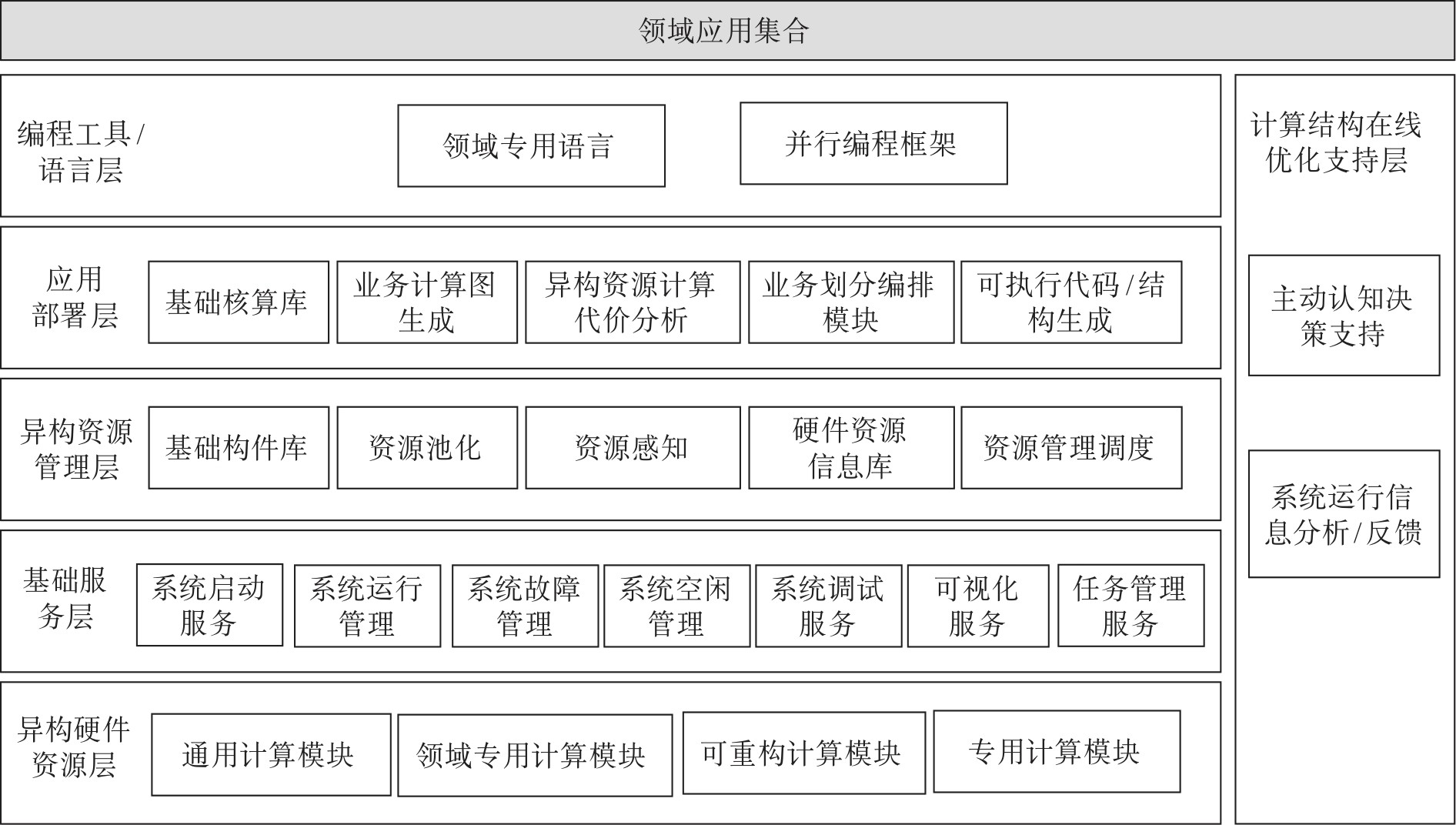 领域应用集合

编程工具/语言层

领域专用语言

并行编程框架

应用部署层

基础核算库

业务计算图生成

异构资源计算代价分析

业务划分编排模块

可执行代码/结构生成

异构资源管理层

基础构件库

资源池化

资源感知

硬件资源信息库

资源管理调度

基础服务层

系统启动服务

系统运行管理

系统故障管理

系统空闲管理

系统调试服务

可视化服务

任务管理服务

异构硬件资源层

通用计算模块

领域专用计算模块

可重构计算模块

专用计算模块

计算结构在线优化支持层

主动认知决策支持

系统运行信息分析/反馈